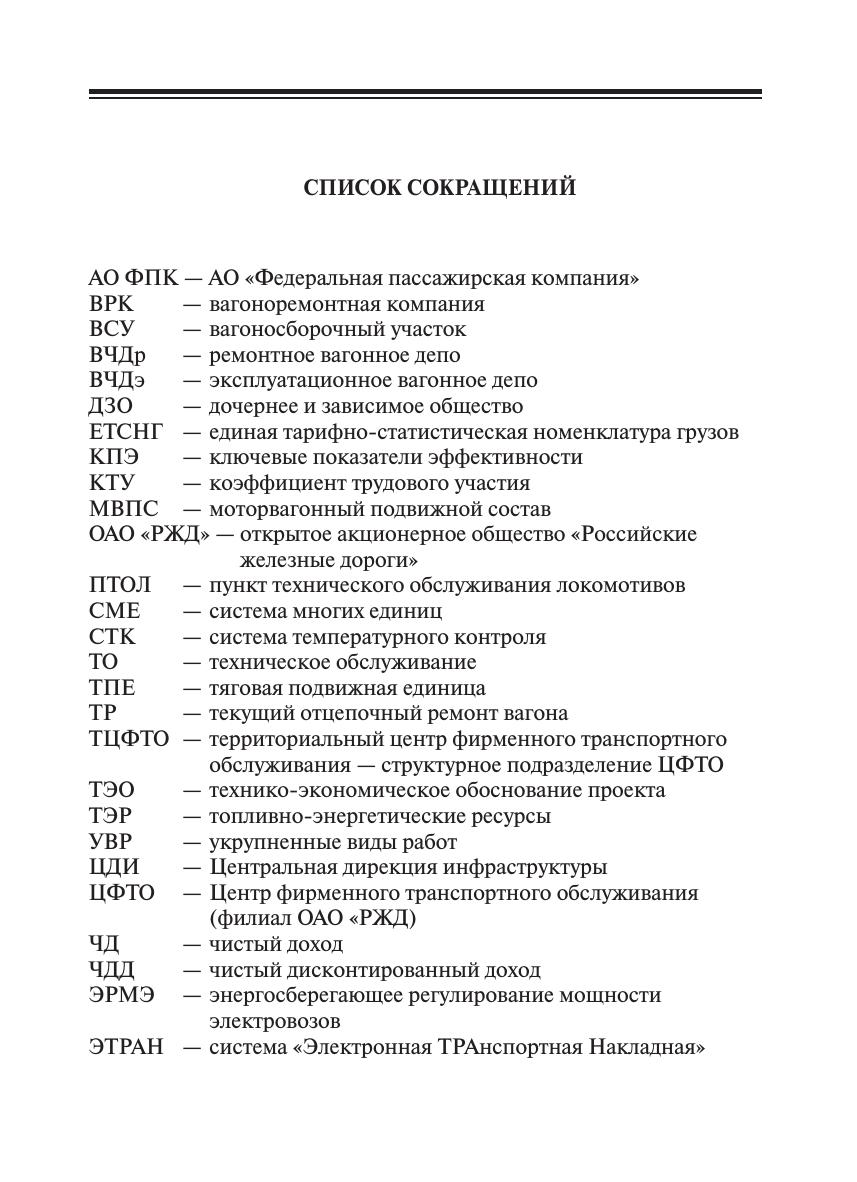 СПИСОК СОКРАЩЕНИЙ

АО ФПК — АО «Федеральная пассажирская компания»
ВРК — вагоноремонтная компания
ВСУ — вагоносборочный участок
ВЧДр — ремонтное вагонное депо
ВЧДэ — эксплуатационное вагонное депо
ДЗО — дочернее и зависимое общество
ЕТСНГ — единая тарифно-статистическая номенклатура грузов
КПЭ — ключевые показатели эффективности
КТУ — коэффициент трудового участия
МВПС — моторвагонный подвижной состав
ОАО «РЖД» — открытое акционерное общество «Российские железные дороги»
ПТОЛ — пункт технического обслуживания локомотивов
СМЕ — система многих единиц
СТК — система температурного контроля
ТО — техническое обслуживание
ТПЕ — тяговая подвижная единица
ТР — текущий отцепочный ремонт вагона
ТЦФТО — территориальный центр фирменного транспортного обслуживания — структурное подразделение ЦФТО
ТЭО — технико-экономическое обоснование проекта
ТЭР — топливно-энергетические ресурсы
УВР — укрупненные виды работ
ЦДИ — Центральная дирекция инфраструктуры
ЦФТО — Центр фирменного транспортного обслуживания (филиал ОАО «РЖД)
ЧД — чистый доход
ЧДД — чистый дисконтированный доход
ЭРМЭ — энергосберегающее регулирование мощности электровозов
ЭТРАН — система «Электронная ТРАнспортная Накладная»